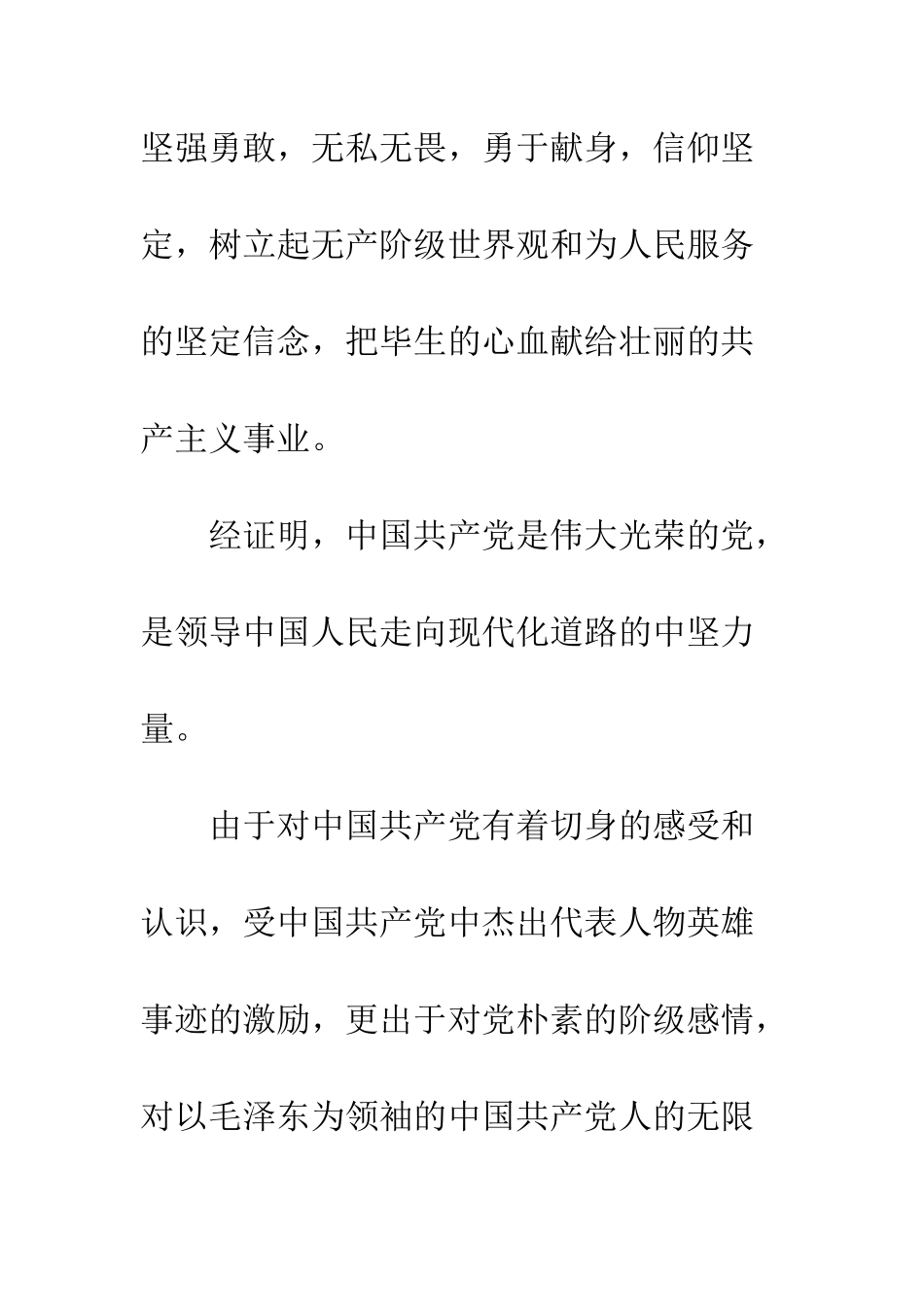 坚强勇敢，无私无畏，勇于献身，信仰坚定，树立起无产阶级世界观和为人民服务的坚定信念，把毕生的心血献给壮丽的共产主义事业。

经证明，中国共产党是伟大光荣的党，是领导中国人民走向现代化道路的中坚力量。

由于对中国共产党有着切身的感受和认识，受中国共产党中杰出代表人物英雄事迹的激励，更出于对党朴素的阶级感情，对以毛泽东为领袖的中国共产党人的无限